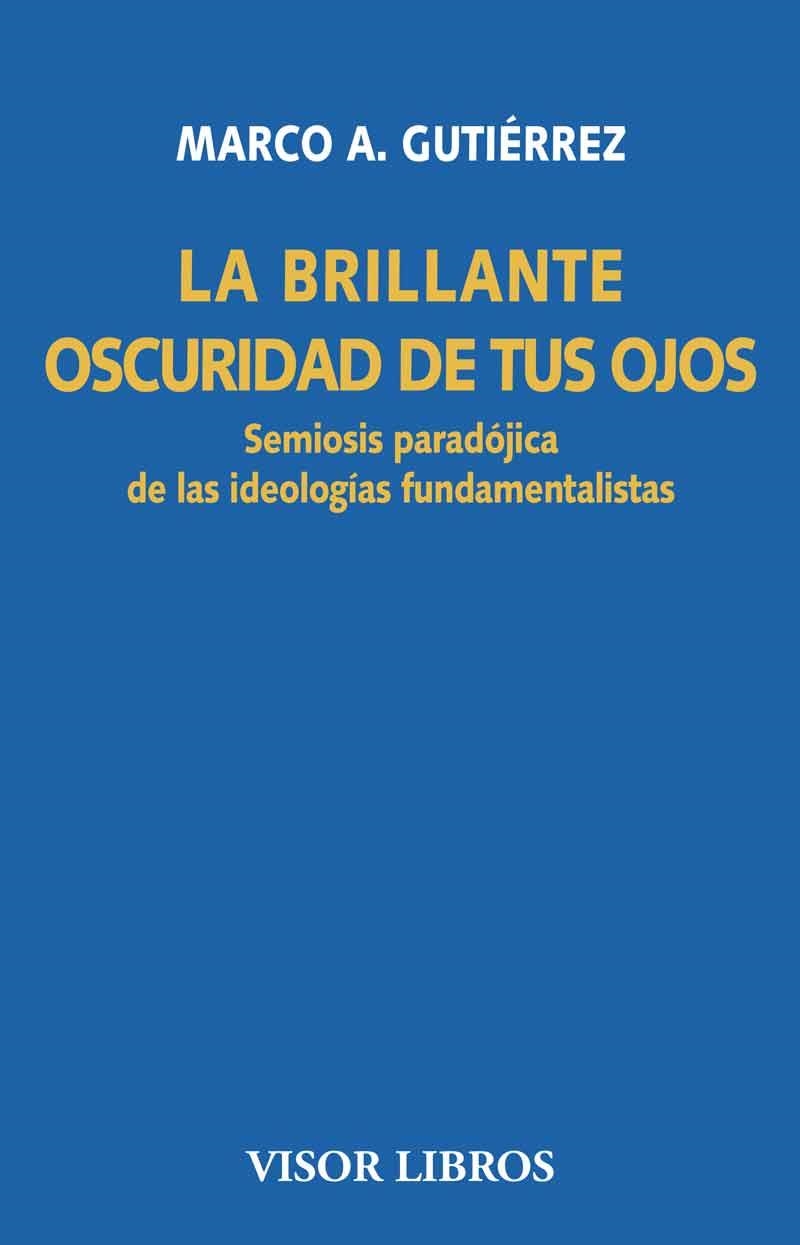 MARCO A. GUTIÉRREZ

LA BRILLANTE
OSCURIDAD DE TUS OJOS

Semiosis paradójica
de las ideologías fundamentalistas

VISOR LIBROS